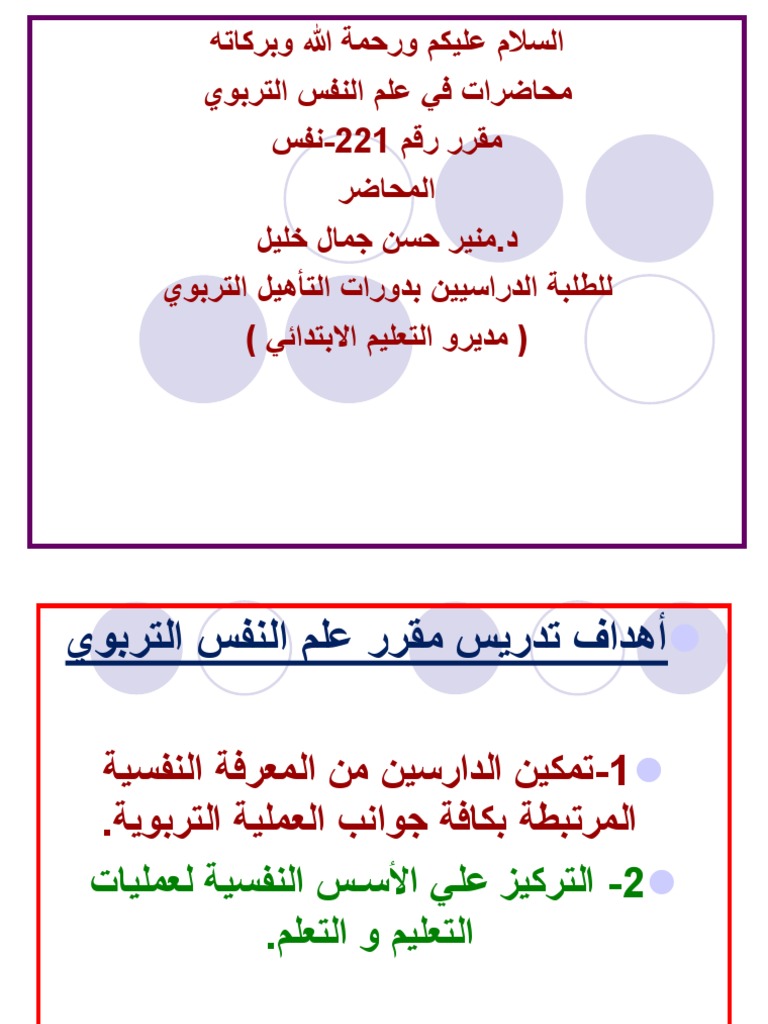 السلام عليكم ورحمة الله وبركاته
محاضرات في علم النفس التربوي
مقرر رقم 221-نفس
المحاضر
د.منير حسن جمال خليل
للطلبة الدراسيين بدورات التأهيل التربوي
( مديرو التعليم الابتدائي )

أهداف تدريس مقرر علم النفس التربوي

1-تمكين الدارسين من المعرفة النفسية المرتبطة بكافة جوانب العملية التربوية.

2- التركيز علي الأسس النفسية لعمليات التعليم و التعلم.